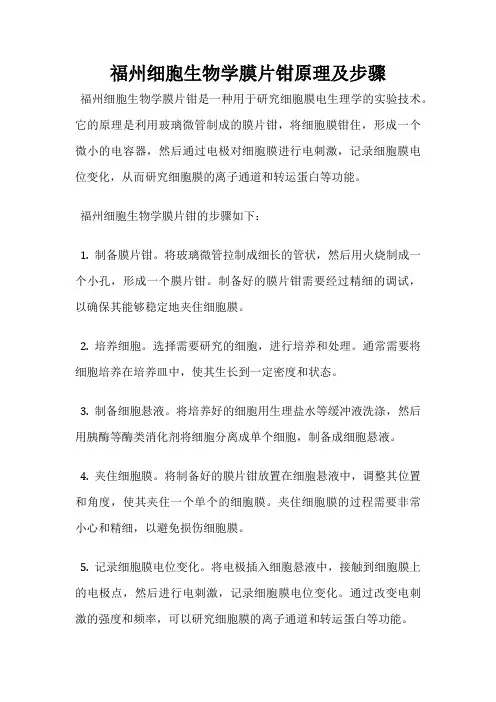 福州细胞生物学膜片钳原理及步骤

福州细胞生物学膜片钳是一种用于研究细胞膜电生理学的实验技术。它的原理是利用玻璃微管制成的膜片钳，将细胞膜钳住，形成一个微小的电容器，然后通过电极对细胞膜进行电刺激，记录细胞膜电位变化，从而研究细胞膜的离子通道和转运蛋白等功能。

福州细胞生物学膜片钳的步骤如下：

1. 制备膜片钳。将玻璃微管拉制成细长的管状，然后用火烧制成一个小孔，形成一个膜片钳。制备好的膜片钳需要经过精细的调试，以确保其能够稳定地夹住细胞膜。

2. 培养细胞。选择需要研究的细胞，进行培养和处理。通常需要将细胞培养在培养皿中，使其生长到一定密度和状态。

3. 制备细胞悬液。将培养好的细胞用生理盐水等缓冲液洗涤，然后用胰酶等酶类消化剂将细胞分离成单个细胞，制备成细胞悬液。

4. 夹住细胞膜。将制备好的膜片钳放置在细胞悬液中，调整其位置和角度，使其夹住一个单个的细胞膜。夹住细胞膜的过程需要非常小心和精细，以避免损伤细胞膜。

5. 记录细胞膜电位变化。将电极插入细胞悬液中，接触到细胞膜上的电极点，然后进行电刺激，记录细胞膜电位变化。通过改变电刺激的强度和频率，可以研究细胞膜的离子通道和转运蛋白等功能。